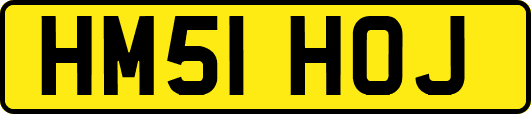 HM51 HOJ